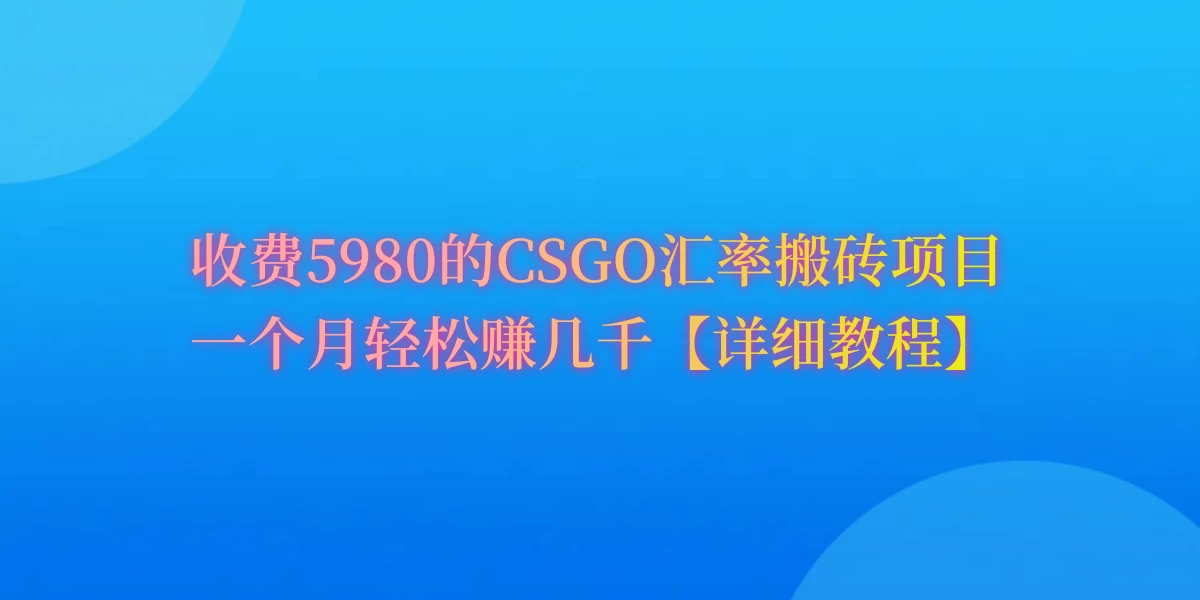 收费5980的CSGO汇率搬砖项目
一个月轻松赚几千【详细教程】